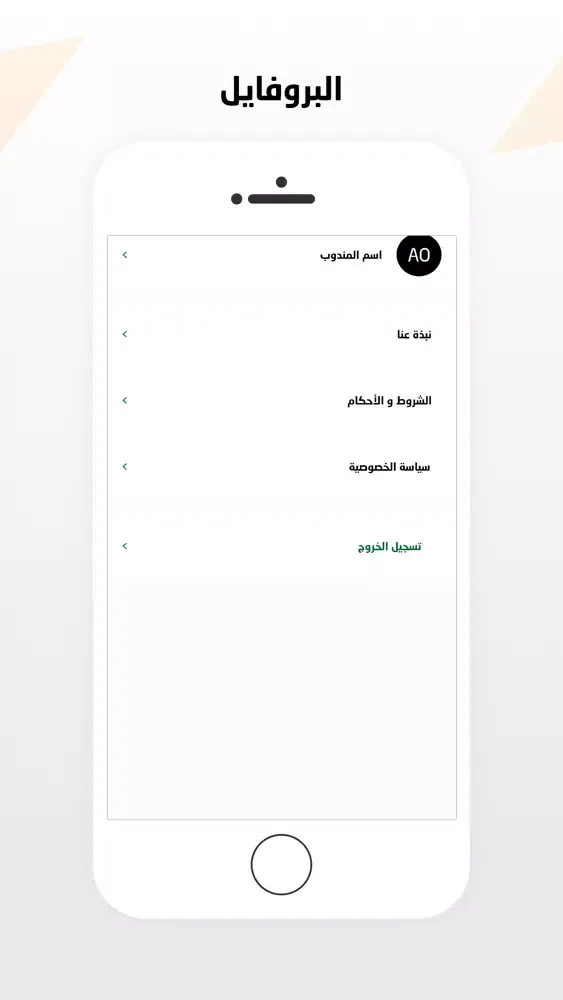 البروفايل

AO
اسم المندوب

نبذة عنا

الشروط و الأحكام

سياسة الخصوصية

تسجيل الخروج